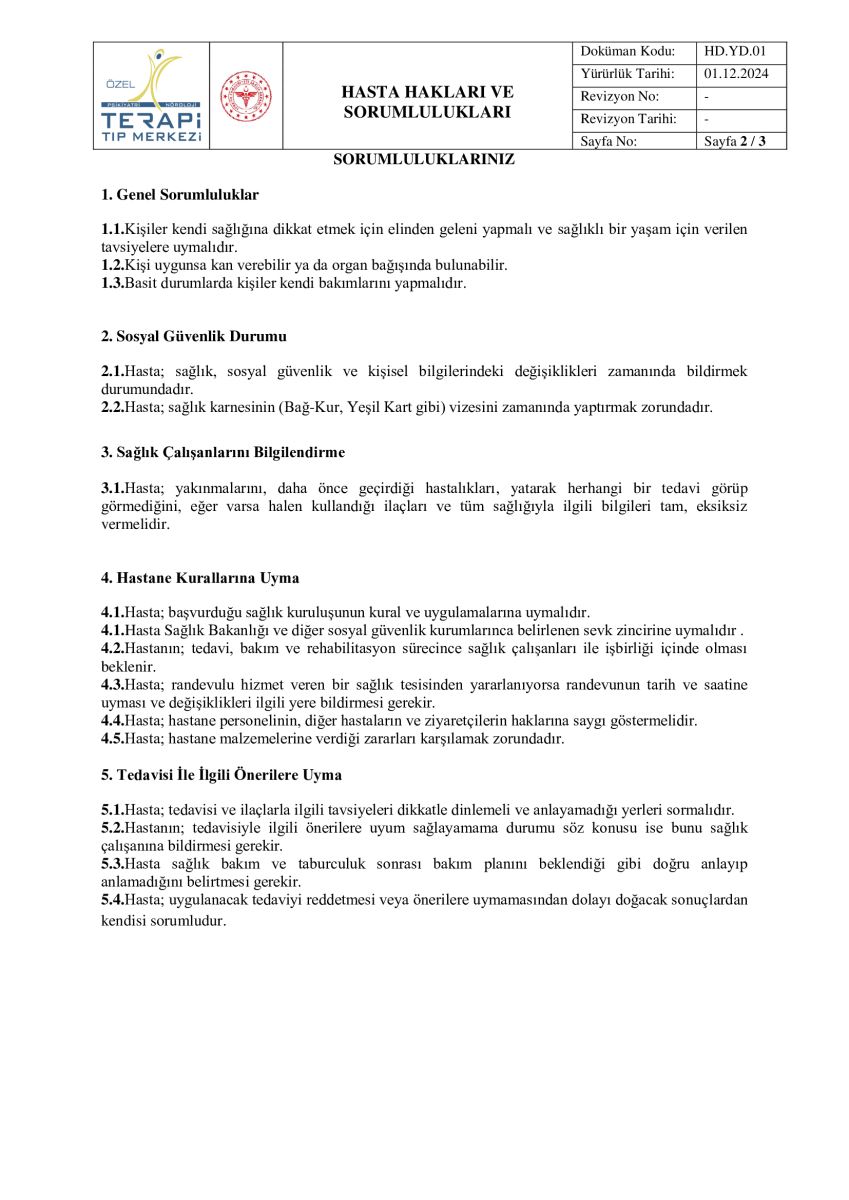 ÖZEL PSİKİYATRİ NÖROLOJİ TERAPİ TIP MERKEZİ

HASTA HAKLARI VE SORUMLULUKLARI

| Doküman Kodu: | HD.YD.01 |
|---|---|
| Yürürlük Tarihi: | 01.12.2024 |
| Revizyon No: | - |
| Revizyon Tarihi: | - |
| Sayfa No: | Sayfa 2 / 3 |

SORUMLULUKLARINIZ

1. Genel Sorumluluklar

1.1.Kişiler kendi sağlığına dikkat etmek için elinden geleni yapmalı ve sağlıklı bir yaşam için verilen tavsiyelere uymalıdır.
1.2.Kişi uygunsa kan verebilir ya da organ bağışında bulunabilir.
1.3.Basit durumlarda kişiler kendi bakımlarını yapmalıdır.

2. Sosyal Güvenlik Durumu

2.1.Hasta; sağlık, sosyal güvenlik ve kişisel bilgilerindeki değişiklikleri zamanında bildirmek durumundadır.
2.2.Hasta; sağlık karnesinin (Bağ-Kur, Yeşil Kart gibi) vizesini zamanında yaptırmak zorundadır.

3. Sağlık Çalışanlarını Bilgilendirme

3.1.Hasta; yakınmalarını, daha önce geçirdiği hastalıkları, yatarak herhangi bir tedavi görüp görmediğini, eğer varsa halen kullandığı ilaçları ve tüm sağlığıyla ilgili bilgileri tam, eksiksiz vermelidir.

4. Hastane Kurallarına Uyma

4.1.Hasta; başvurduğu sağlık kuruluşunun kural ve uygulamalarına uymalıdır.
4.1.Hasta Sağlık Bakanlığı ve diğer sosyal güvenlik kurumlarınca belirlenen sevk zincirine uymalıdır .
4.2.Hastanın; tedavi, bakım ve rehabilitasyon sürecince sağlık çalışanları ile işbirliği içinde olması beklenir.
4.3.Hasta; randevulu hizmet veren bir sağlık tesisinden yararlanıyorsa randevunun tarih ve saatine uyması ve değişiklikleri ilgili yere bildirmesi gerekir.
4.4.Hasta; hastane personelinin, diğer hastaların ve ziyaretçilerin haklarına saygı göstermelidir.
4.5.Hasta; hastane malzemelerine verdiği zararları karşılamak zorundadır.

5. Tedavisi İle İlgili Önerilere Uyma

5.1.Hasta; tedavisi ve ilaçlarla ilgili tavsiyeleri dikkatle dinlemeli ve anlayamadığı yerleri sormalıdır.
5.2.Hastanın; tedavisiyle ilgili önerilere uyum sağlayamama durumu söz konusu ise bunu sağlık çalışanına bildirmesi gerekir.
5.3.Hasta sağlık bakım ve taburculuk sonrası bakım planını beklendiği gibi doğru anlayıp anlamadığını belirtmesi gerekir.
5.4.Hasta; uygulanacak tedaviyi reddetmesi veya önerilere uymamasından dolayı doğacak sonuçlardan kendisi sorumludur.